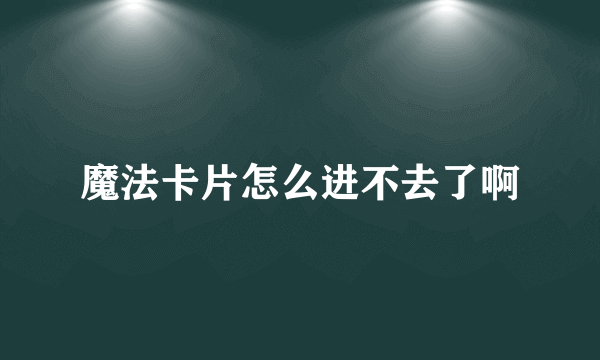 魔法卡片怎么进不去了啊